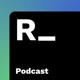 R_

Podcast